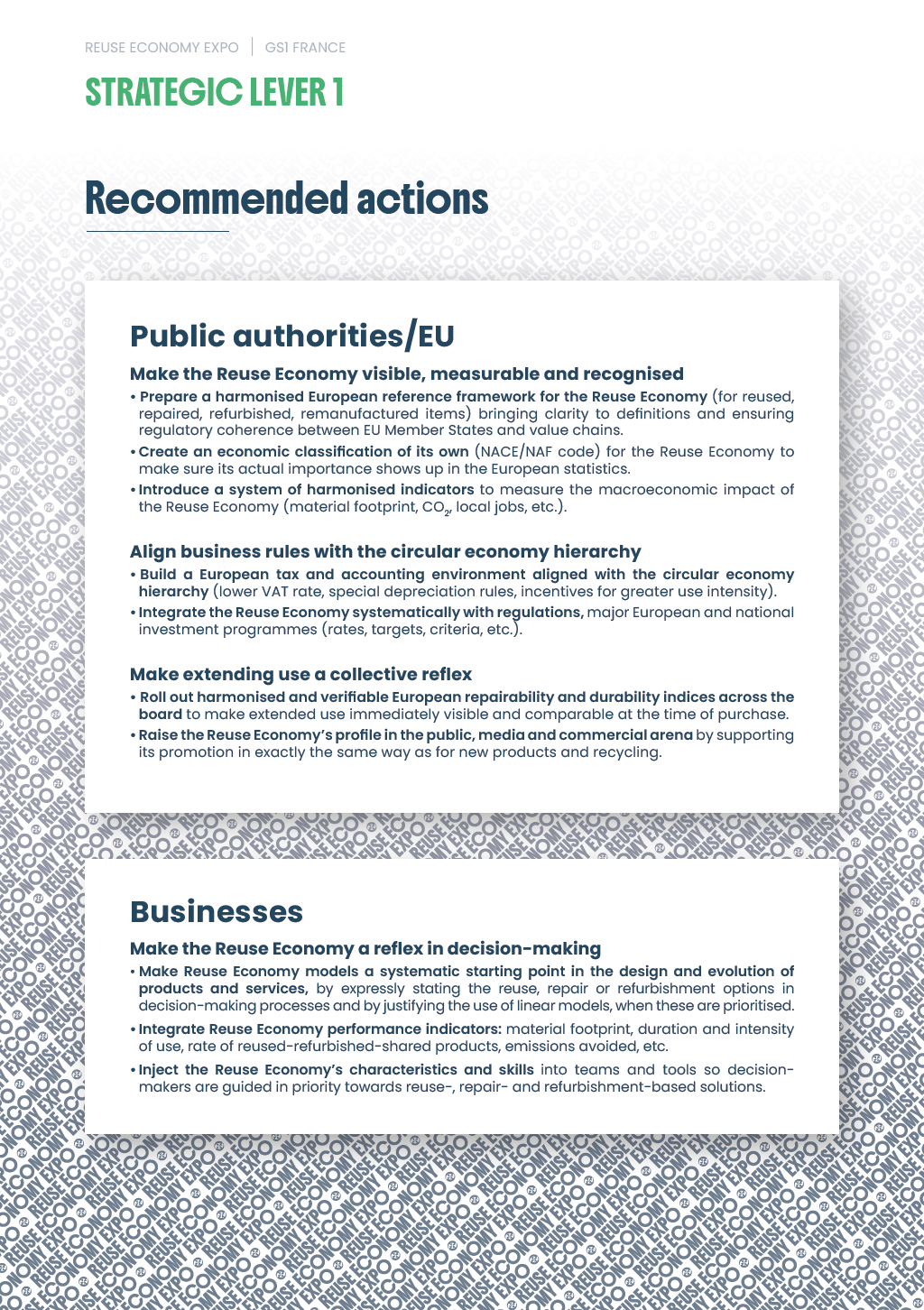 REUSE ECONOMY EXPO | GS1 FRANCE

STRATEGIC LEVER 1

Recommended actions

Public authorities/EU

Make the Reuse Economy visible, measurable and recognised

• Prepare a harmonised European reference framework for the Reuse Economy (for reused, repaired, refurbished, remanufactured items) bringing clarity to definitions and ensuring regulatory coherence between EU Member States and value chains.

• Create an economic classification of its own (NACE/NAF code) for the Reuse Economy to make sure its actual importance shows up in the European statistics.

• Introduce a system of harmonised indicators to measure the macroeconomic impact of the Reuse Economy (material footprint, $CO_2$, local jobs, etc.).

Align business rules with the circular economy hierarchy

• Build a European tax and accounting environment aligned with the circular economy hierarchy (lower VAT rate, special depreciation rules, incentives for greater use intensity).

• Integrate the Reuse Economy systematically with regulations, major European and national investment programmes (rates, targets, criteria, etc.).

Make extending use a collective reflex

• Roll out harmonised and verifiable European repairability and durability indices across the board to make extended use immediately visible and comparable at the time of purchase.

• Raise the Reuse Economy's profile in the public, media and commercial arena by supporting its promotion in exactly the same way as for new products and recycling.

Businesses

Make the Reuse Economy a reflex in decision-making

• Make Reuse Economy models a systematic starting point in the design and evolution of products and services, by expressly stating the reuse, repair or refurbishment options in decision-making processes and by justifying the use of linear models, when these are prioritised.

• Integrate Reuse Economy performance indicators: material footprint, duration and intensity of use, rate of reused-refurbished-shared products, emissions avoided, etc.

• Inject the Reuse Economy's characteristics and skills into teams and tools so decision-makers are guided in priority towards reuse-, repair- and refurbishment-based solutions.